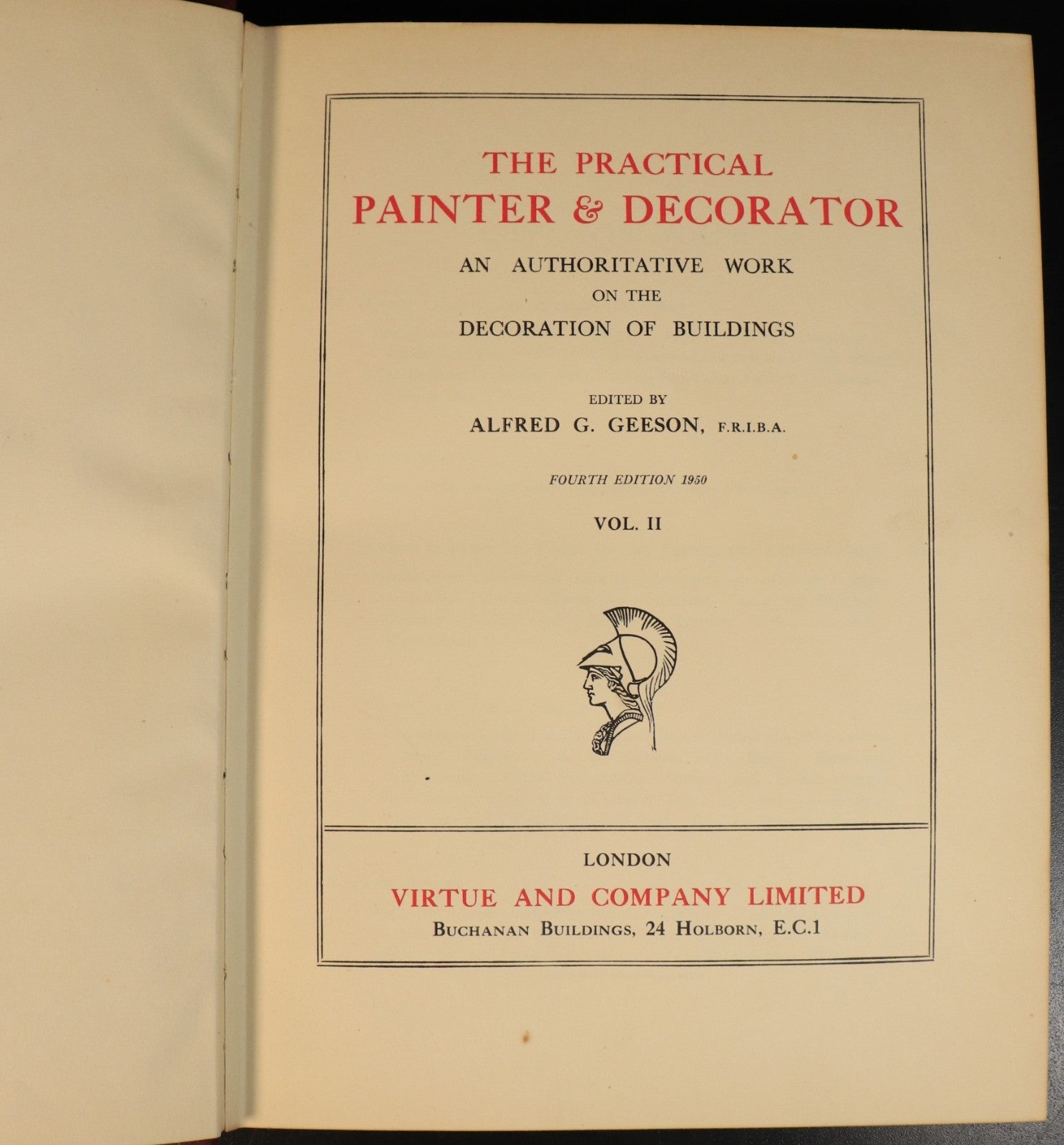 THE PRACTICAL
PAINTER & DECORATOR

AN AUTHORITATIVE WORK
ON THE
DECORATION OF BUILDINGS

EDITED BY
ALFRED G. GEESON, F.R.I.B.A.

FOURTH EDITION 1950

VOL. II

LONDON
VIRTUE AND COMPANY LIMITED
BUCHANAN BUILDINGS, 24 HOLBORN, E.C.1